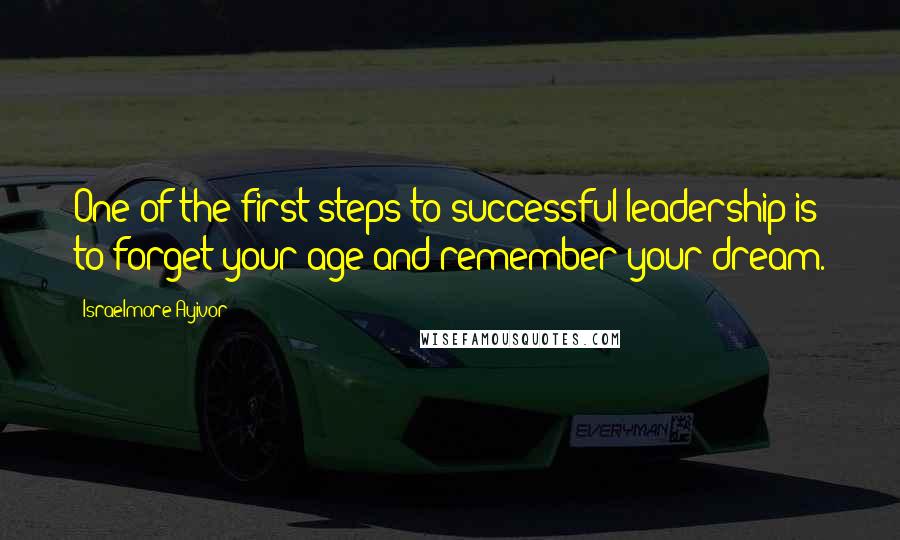 One of the first steps to successful leadership is to forget your age and remember your dream.

Israelmore Ayivor

WISEFAMOUSQUOTES.COM

EVERYMAN